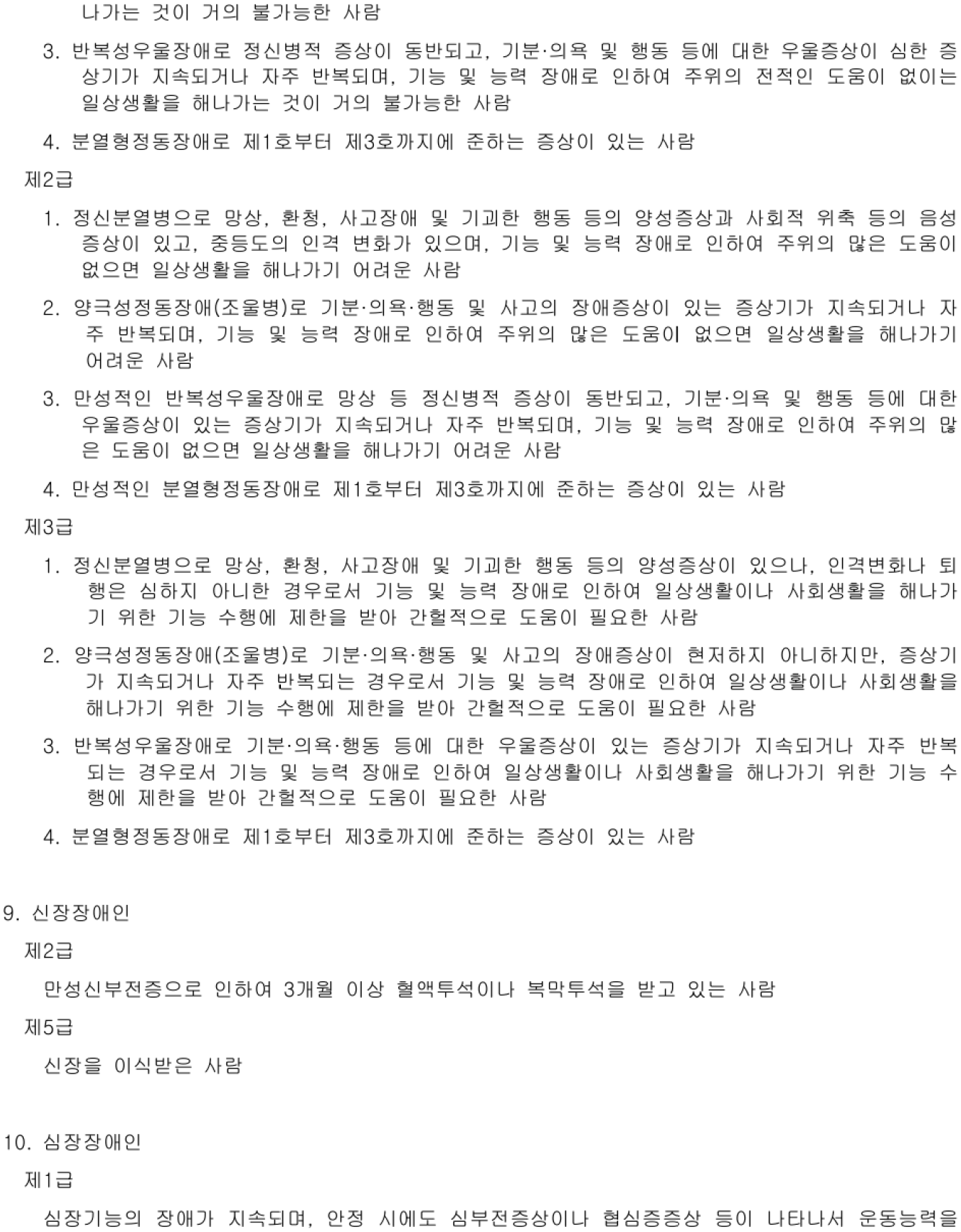 나가는 것이 거의 불가능한 사람

3. 반복성우울장애로 정신병적 증상이 동반되고, 기분·의욕 및 행동 등에 대한 우울증상이 심한 증상기가 지속되거나 자주 반복되며, 기능 및 능력 장애로 인하여 주위의 전적인 도움이 없이는 일상생활을 해나가는 것이 거의 불가능한 사람

4. 분열형정동장애로 제1호부터 제3호까지에 준하는 증상이 있는 사람

제2급

1. 정신분열병으로 망상, 환청, 사고장애 및 기괴한 행동 등의 양성증상과 사회적 위축 등의 음성증상이 있고, 중등도의 인격 변화가 있으며, 기능 및 능력 장애로 인하여 주위의 많은 도움이 없으면 일상생활을 해나가기 어려운 사람

2. 양극성정동장애(조울병)로 기분·의욕·행동 및 사고의 장애증상이 있는 증상기가 지속되거나 자주 반복되며, 기능 및 능력 장애로 인하여 주위의 많은 도움이 없으면 일상생활을 해나가기 어려운 사람

3. 만성적인 반복성우울장애로 망상 등 정신병적 증상이 동반되고, 기분·의욕 및 행동 등에 대한 우울증상이 있는 증상기가 지속되거나 자주 반복되며, 기능 및 능력 장애로 인하여 주위의 많은 도움이 없으면 일상생활을 해나가기 어려운 사람

4. 만성적인 분열형정동장애로 제1호부터 제3호까지에 준하는 증상이 있는 사람

제3급

1. 정신분열병으로 망상, 환청, 사고장애 및 기괴한 행동 등의 양성증상이 있으나, 인격변화나 퇴행은 심하지 아니한 경우로서 기능 및 능력 장애로 인하여 일상생활이나 사회생활을 해나가기 위한 기능 수행에 제한을 받아 간헐적으로 도움이 필요한 사람

2. 양극성정동장애(조울병)로 기분·의욕·행동 및 사고의 장애증상이 현저하지 아니하지만, 증상기가 지속되거나 자주 반복되는 경우로서 기능 및 능력 장애로 인하여 일상생활이나 사회생활을 해나가기 위한 기능 수행에 제한을 받아 간헐적으로 도움이 필요한 사람

3. 반복성우울장애로 기분·의욕·행동 등에 대한 우울증상이 있는 증상기가 지속되거나 자주 반복되는 경우로서 기능 및 능력 장애로 인하여 일상생활이나 사회생활을 해나가기 위한 기능 수행에 제한을 받아 간헐적으로 도움이 필요한 사람

4. 분열형정동장애로 제1호부터 제3호까지에 준하는 증상이 있는 사람

9. 신장장애인

제2급

만성신부전증으로 인하여 3개월 이상 혈액투석이나 복막투석을 받고 있는 사람

제5급

신장을 이식받은 사람

10. 심장장애인

제1급

심장기능의 장애가 지속되며, 안정 시에도 심부전증상이나 협심증증상 등이 나타나서 운동능력을